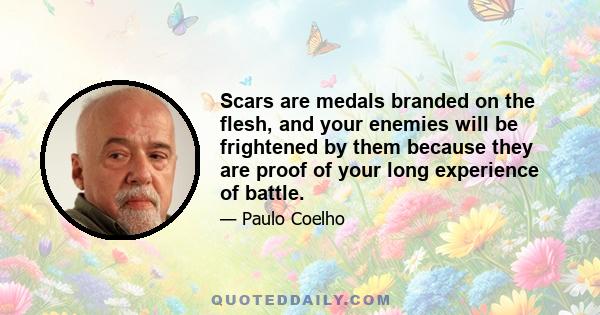 Scars are medals branded on the flesh, and your enemies will be frightened by them because they are proof of your long experience of battle.

— Paulo Coelho

QUOTEDDAILY.COM